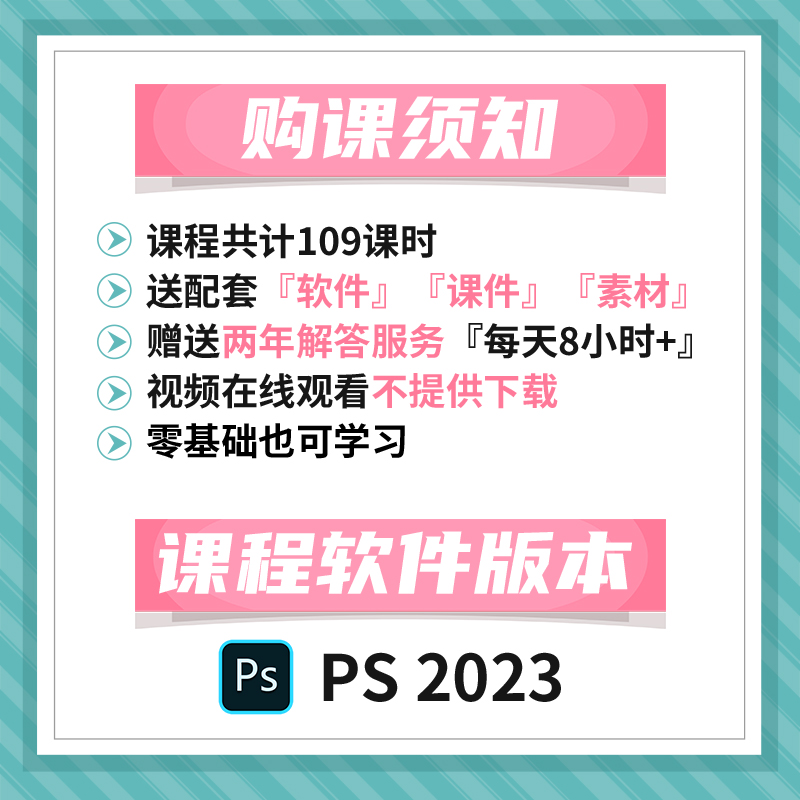 购课须知

课程共计109课时
送配套『软件』『课件』『素材』
赠送两年解答服务『每天8小时+』
视频在线观看不提供下载
零基础也可学习

课程软件版本

Ps PS 2023